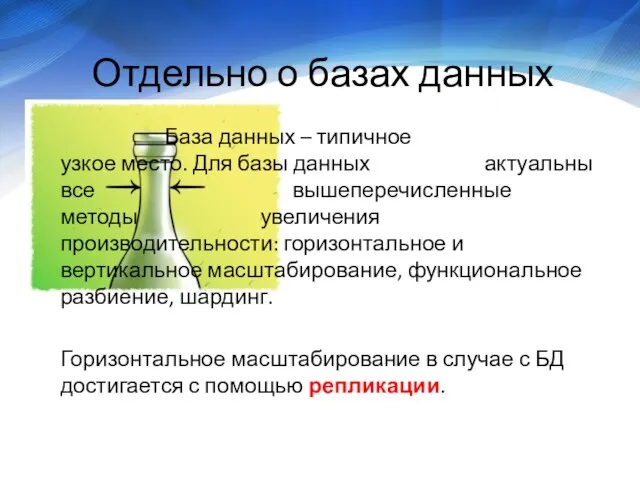 Отдельно о базах данных

База данных – типичное узкое место. Для базы данных актуальны все вышеперечисленные методы увеличения производительности: горизонтальное и вертикальное масштабирование, функциональное разбиение, шардинг.

Горизонтальное масштабирование в случае с БД достигается с помощью репликации.